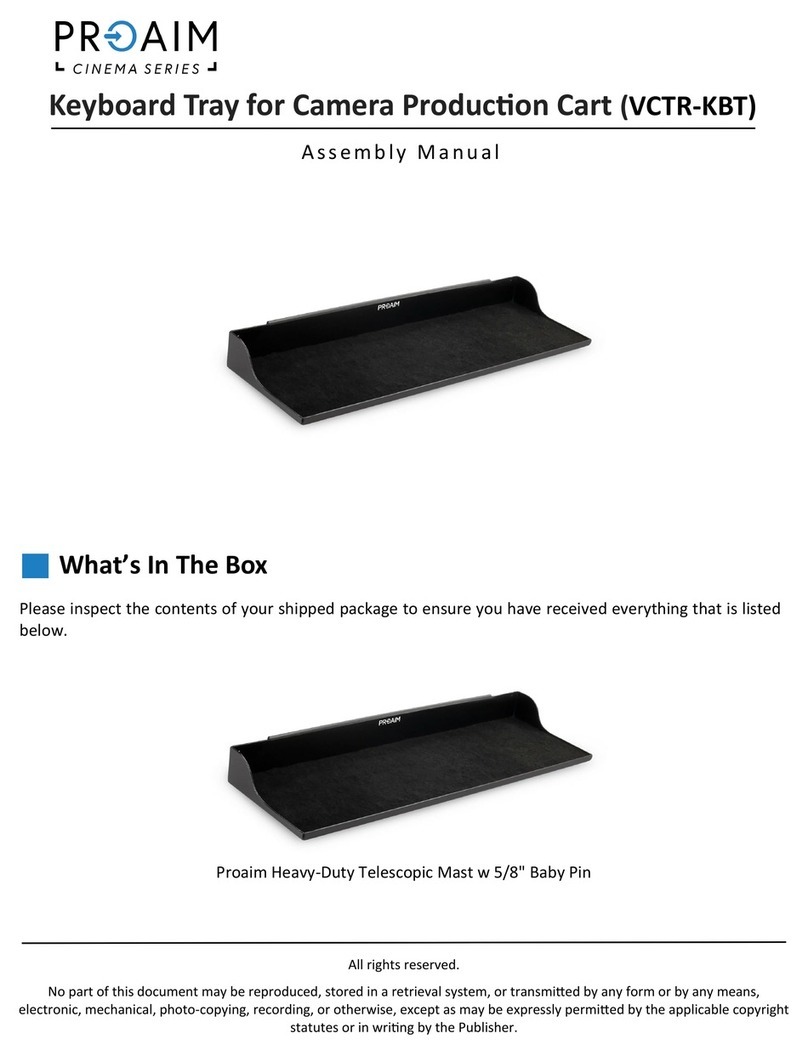 PROAIM
CINEMA SERIES

Keyboard Tray for Camera Production Cart (VCTR-KBT)

Assembly Manual

PROAIM

What's In The Box

Please inspect the contents of your shipped package to ensure you have received everything that is listed below.

PROAIM

Proaim Heavy-Duty Telescopic Mast w 5/8" Baby Pin

All rights reserved.

No part of this document may be reproduced, stored in a retrieval system, or transmitted by any form or by any means, electronic, mechanical, photo-copying, recording, or otherwise, except as may be expressly permitted by the applicable copyright statutes or in writing by the Publisher.